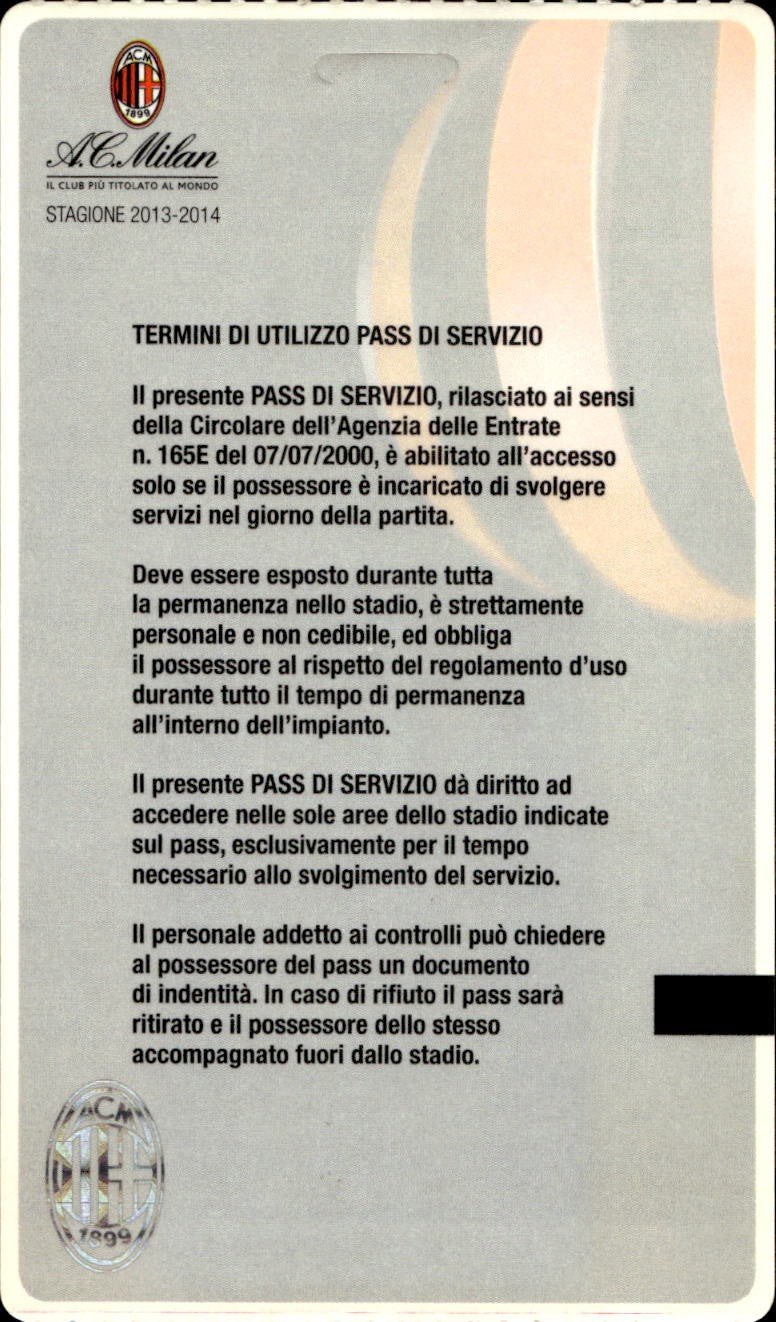 ACM
1899

A.C.Milan
IL CLUB PIÙ TITOLATO AL MONDO
STAGIONE 2013-2014

TERMINI DI UTILIZZO PASS DI SERVIZIO

Il presente PASS DI SERVIZIO, rilasciato ai sensi della Circolare dell'Agenzia delle Entrate n. 165E del 07/07/2000, è abilitato all'accesso solo se il possessore è incaricato di svolgere servizi nel giorno della partita.

Deve essere esposto durante tutta la permanenza nello stadio, è strettamente personale e non cedibile, ed obbliga il possessore al rispetto del regolamento d'uso durante tutto il tempo di permanenza all'interno dell'impianto.

Il presente PASS DI SERVIZIO dà diritto ad accedere nelle sole aree dello stadio indicate sul pass, esclusivamente per il tempo necessario allo svolgimento del servizio.

Il personale addetto ai controlli può chiedere al possessore del pass un documento di indentità. In caso di rifiuto il pass sarà ritirato e il possessore dello stesso accompagnato fuori dallo stadio.

ACM
1899